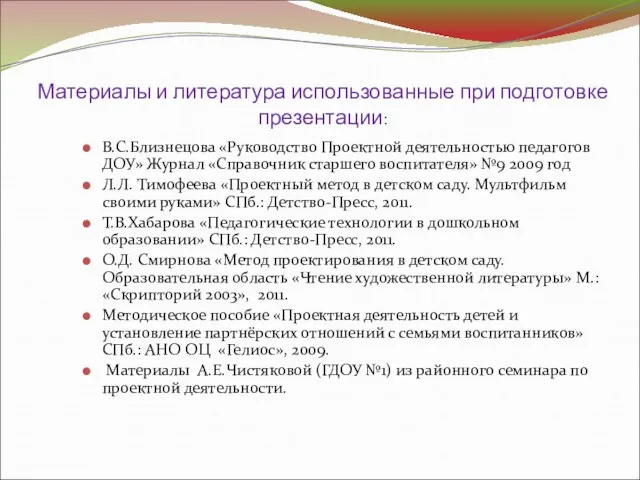 Материалы и литература использованные при подготовке презентации:

В.С.Близнецова «Руководство Проектной деятельностью педагогов ДОУ» Журнал «Справочник старшего воспитателя» №9 2009 год

Л.Л. Тимофеева «Проектный метод в детском саду. Мультфильм своими руками» СПб.: Детство-Пресс, 2011.

Т.В.Хабарова «Педагогические технологии в дошкольном образовании» СПб.: Детство-Пресс, 2011.

О.Д. Смирнова «Метод проектирования в детском саду. Образовательная область «Чтение художественной литературы» М.: «Скрипторий 2003», 2011.

Методическое пособие «Проектная деятельность детей и установление партнёрских отношений с семьями воспитанников» СПб.: АНО ОЦ «Гелиос», 2009.

Материалы А.Е.Чистяковой (ГДОУ №1) из районного семинара по проектной деятельности.